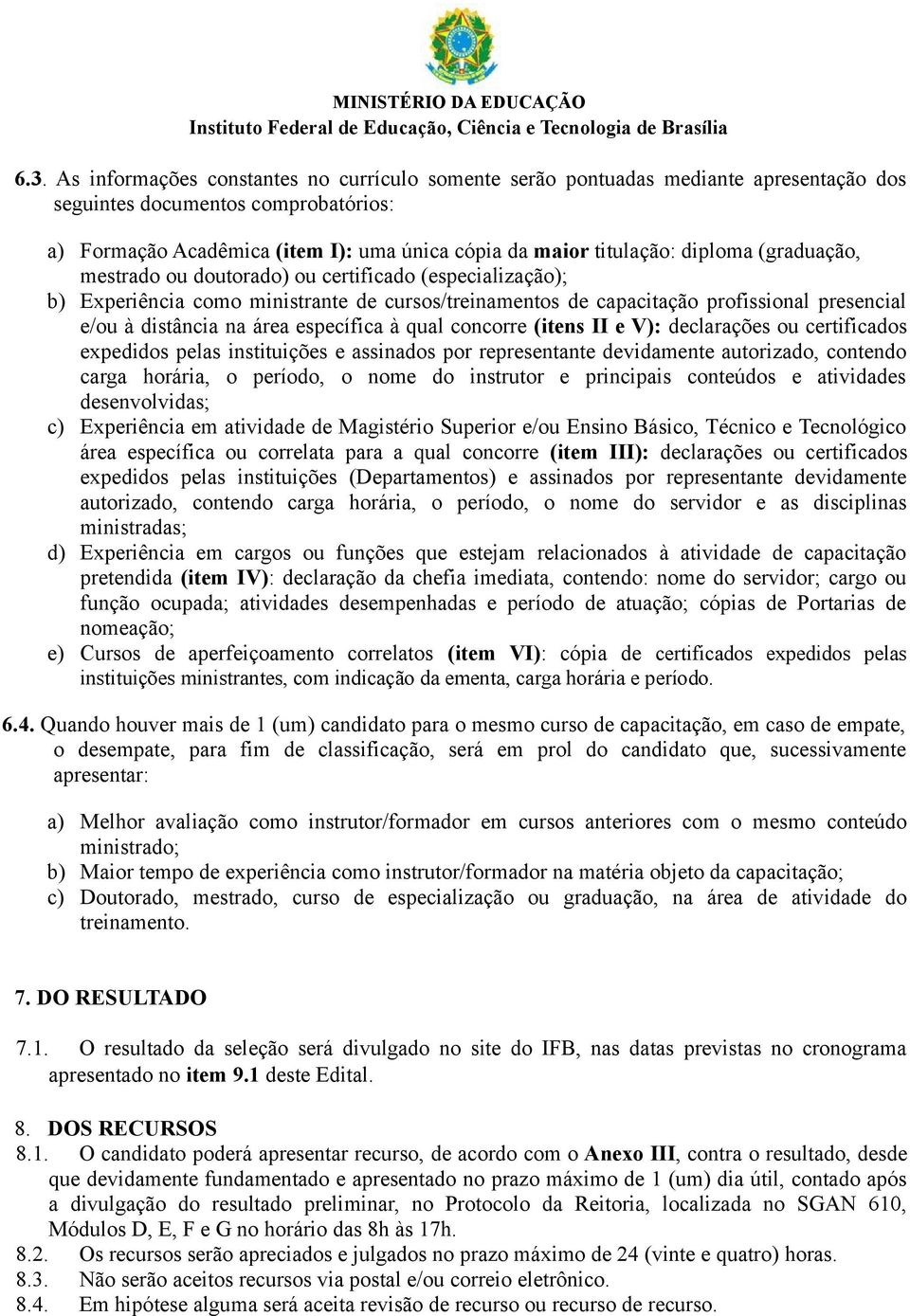 MINISTÉRIO DA EDUCAÇÃO
Instituto Federal de Educação, Ciência e Tecnologia de Brasília

6.3. As informações constantes no currículo somente serão pontuadas mediante apresentação dos seguintes documentos comprobatórios:

a) Formação Acadêmica (item I): uma única cópia da maior titulação: diploma (graduação, mestrado ou doutorado) ou certificado (especialização);
b) Experiência como ministrante de cursos/treinamentos de capacitação profissional presencial e/ou à distância na área específica à qual concorre (itens II e V): declarações ou certificados expedidos pelas instituições e assinados por representante devidamente autorizado, contendo carga horária, o período, o nome do instrutor e principais conteúdos e atividades desenvolvidas;
c) Experiência em atividade de Magistério Superior e/ou Ensino Básico, Técnico e Tecnológico área específica ou correlata para a qual concorre (item III): declarações ou certificados expedidos pelas instituições (Departamentos) e assinados por representante devidamente autorizado, contendo carga horária, o período, o nome do servidor e as disciplinas ministradas;
d) Experiência em cargos ou funções que estejam relacionados à atividade de capacitação pretendida (item IV): declaração da chefia imediata, contendo: nome do servidor; cargo ou função ocupada; atividades desempenhadas e período de atuação; cópias de Portarias de nomeação;
e) Cursos de aperfeiçoamento correlatos (item VI): cópia de certificados expedidos pelas instituições ministrantes, com indicação da ementa, carga horária e período.

6.4. Quando houver mais de 1 (um) candidato para o mesmo curso de capacitação, em caso de empate, o desempate, para fim de classificação, será em prol do candidato que, sucessivamente apresentar:

a) Melhor avaliação como instrutor/formador em cursos anteriores com o mesmo conteúdo ministrado;
b) Maior tempo de experiência como instrutor/formador na matéria objeto da capacitação;
c) Doutorado, mestrado, curso de especialização ou graduação, na área de atividade do treinamento.

7. DO RESULTADO

7.1. O resultado da seleção será divulgado no site do IFB, nas datas previstas no cronograma apresentado no item 9.1 deste Edital.

8. DOS RECURSOS
8.1. O candidato poderá apresentar recurso, de acordo com o Anexo III, contra o resultado, desde que devidamente fundamentado e apresentado no prazo máximo de 1 (um) dia útil, contado após a divulgação do resultado preliminar, no Protocolo da Reitoria, localizada no SGAN 610, Módulos D, E, F e G no horário das 8h às 17h.
8.2. Os recursos serão apreciados e julgados no prazo máximo de 24 (vinte e quatro) horas.
8.3. Não serão aceitos recursos via postal e/ou correio eletrônico.
8.4. Em hipótese alguma será aceita revisão de recurso ou recurso de recurso.